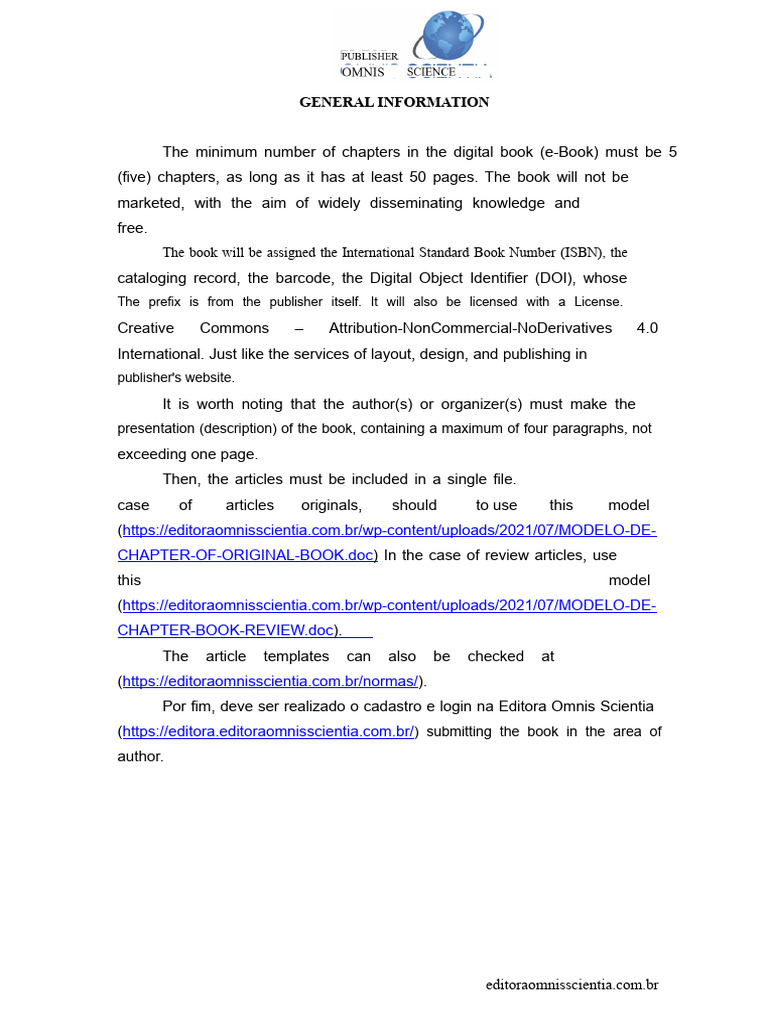 PUBLISHER
OMNIS SCIENCE

GENERAL INFORMATION

The minimum number of chapters in the digital book (e-Book) must be 5 (five) chapters, as long as it has at least 50 pages. The book will not be marketed, with the aim of widely disseminating knowledge and free.

The book will be assigned the International Standard Book Number (ISBN), the cataloging record, the barcode, the Digital Object Identifier (DOI), whose The prefix is from the publisher itself. It will also be licensed with a License. Creative Commons – Attribution-NonCommercial-NoDerivatives 4.0 International. Just like the services of layout, design, and publishing in publisher's website.

It is worth noting that the author(s) or organizer(s) must make the presentation (description) of the book, containing a maximum of four paragraphs, not exceeding one page.

Then, the articles must be included in a single file. case of articles originals, should to use this model (https://editoraomnisscientia.com.br/wp-content/uploads/2021/07/MODELO-DE-CHAPTER-OF-ORIGINAL-BOOK.doc) In the case of review articles, use this model (https://editoraomnisscientia.com.br/wp-content/uploads/2021/07/MODELO-DE-CHAPTER-BOOK-REVIEW.doc).

The article templates can also be checked at (https://editoraomnisscientia.com.br/normas/).

Por fim, deve ser realizado o cadastro e login na Editora Omnis Scientia (https://editora.editoraomnisscientia.com.br/) submitting the book in the area of author.

editoraomnisscientia.com.br